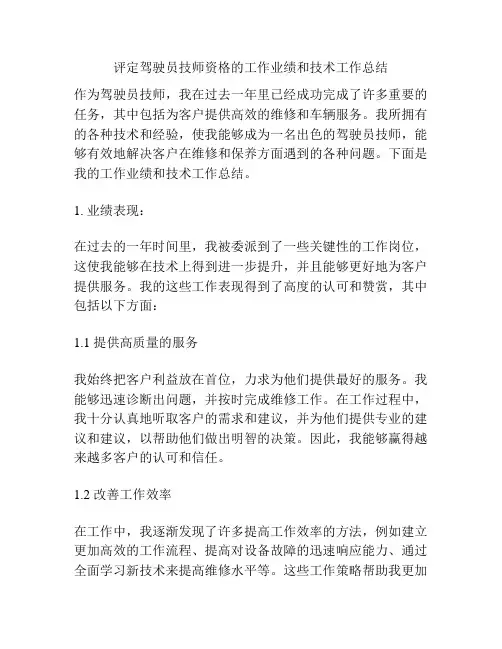 评定驾驶员技师资格的工作业绩和技术工作总结

作为驾驶员技师，我在过去一年里已经成功完成了许多重要的任务，其中包括为客户提供高效的维修和车辆服务。我所拥有的各种技术和经验，使我能够成为一名出色的驾驶员技师，能够有效地解决客户在维修和保养方面遇到的各种问题。下面是我的工作业绩和技术工作总结。

1. 业绩表现：

在过去的一年时间里，我被委派到了一些关键性的工作岗位，这使我能够在技术上得到进一步提升，并且能够更好地为客户提供服务。我的这些工作表现得到了高度的认可和赞赏，其中包括以下方面：

1.1 提供高质量的服务

我始终把客户利益放在首位，力求为他们提供最好的服务。我能够迅速诊断出问题，并按时完成维修工作。在工作过程中，我十分认真地听取客户的需求和建议，并为他们提供专业的建议和建议，以帮助他们做出明智的决策。因此，我能够赢得越来越多客户的认可和信任。

1.2 改善工作效率

在工作中，我逐渐发现了许多提高工作效率的方法，例如建立更加高效的工作流程、提高对设备故障的迅速响应能力、通过全面学习新技术来提高维修水平等。这些工作策略帮助我更加